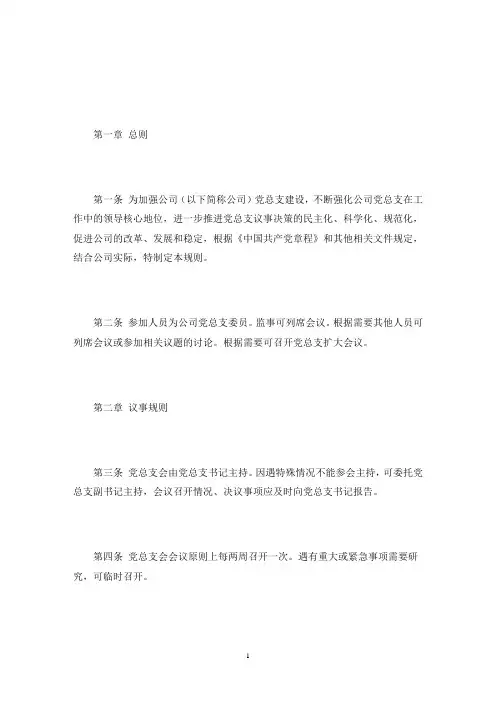 第一章 总则

第一条 为加强公司（以下简称公司）党总支建设，不断强化公司党总支在工作中的领导核心地位，进一步推进党总支议事决策的民主化、科学化、规范化，促进公司的改革、发展和稳定，根据《中国共产党章程》和其他相关文件规定，结合公司实际，特制定本规则。

第二条 参加人员为公司党总支委员。监事可列席会议。根据需要其他人员可列席会议或参加相关议题的讨论。根据需要可召开党总支扩大会议。

第二章 议事规则

第三条 党总支会由党总支书记主持。因遇特殊情况不能参会主持，可委托党总支副书记主持，会议召开情况、决议事项应及时向党总支书记报告。

第四条 党总支会会议原则上每两周召开一次。遇有重大或紧急事项需要研究，可临时召开。

1